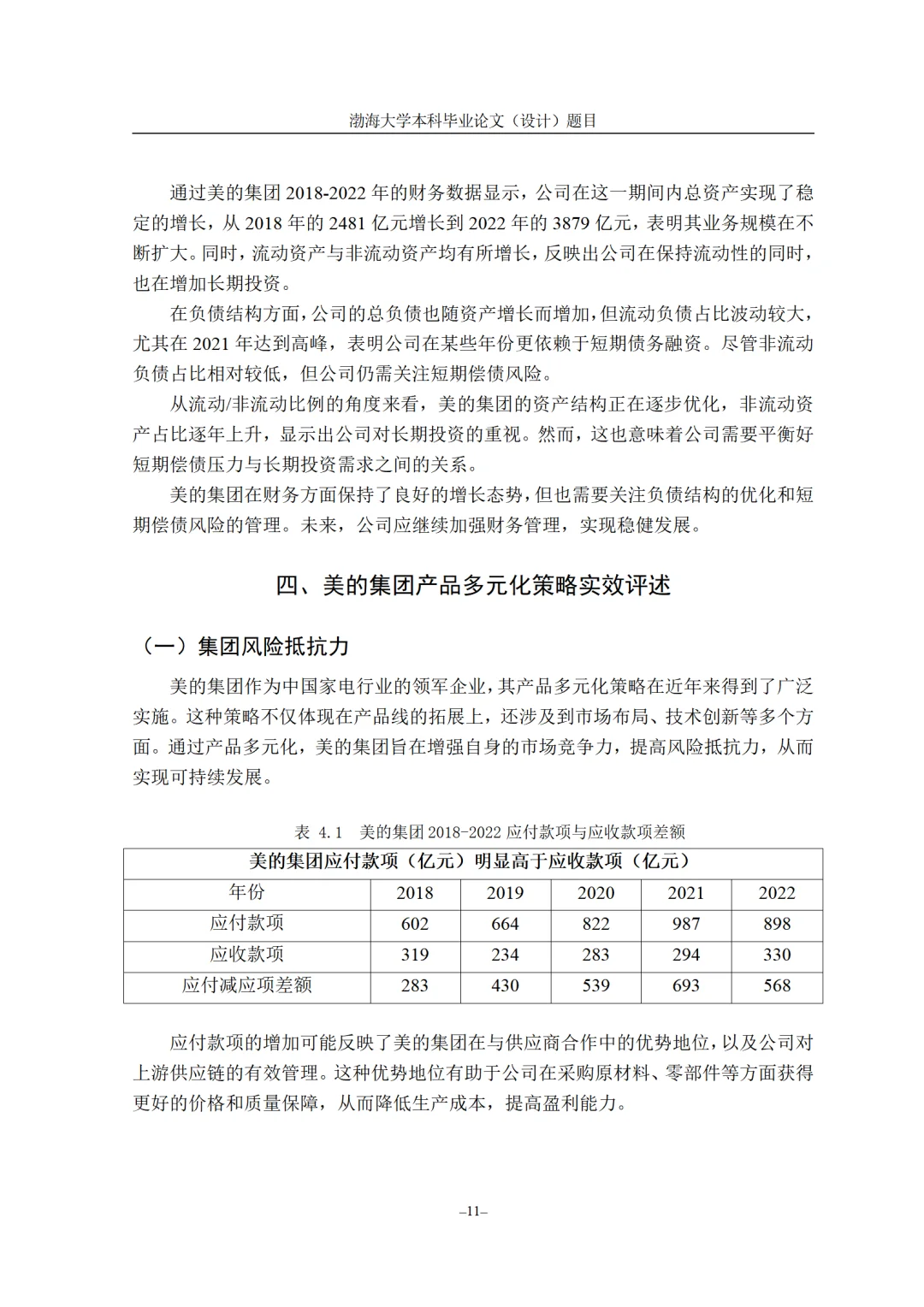 渤海大学本科毕业论文（设计）题目

通过美的集团 2018-2022 年的财务数据显示，公司在这一期间内总资产实现了稳定的增长，从 2018 年的 2481 亿元增长到 2022 年的 3879 亿元，表明其业务规模在不断扩大。同时，流动资产与非流动资产均有所增长，反映出公司在保持流动性的同时，也在增加长期投资。

在负债结构方面，公司的总负债也随资产增长而增加，但流动负债占比波动较大，尤其在 2021 年达到高峰，表明公司在某些年份更依赖于短期债务融资。尽管非流动负债占比相对较低，但公司仍需关注短期偿债风险。

从流动/非流动比例的角度来看，美的集团的资产结构正在逐步优化，非流动资产占比逐年上升，显示出公司对长期投资的重视。然而，这也意味着公司需要平衡好短期偿债压力与长期投资需求之间的关系。

美的集团在财务方面保持了良好的增长态势，但也需要关注负债结构的优化和短期偿债风险的管理。未来，公司应继续加强财务管理，实现稳健发展。

四、美的集团产品多元化策略实效评述

（一）集团风险抵抗力

美的集团作为中国家电行业的领军企业，其产品多元化策略在近年来得到了广泛实施。这种策略不仅体现在产品线的拓展上，还涉及到市场布局、技术创新等多个方面。通过产品多元化，美的集团旨在增强自身的市场竞争力，提高风险抵抗力，从而实现可持续发展。

表 4.1 美的集团 2018-2022 应付款项与应收款项差额

| 美的集团应付款项（亿元）明显高于应收款项（亿元） | | | | | |
|---|---|---|---|---|---|
| 年份 | 2018 | 2019 | 2020 | 2021 | 2022 |
| 应付款项 | 602 | 664 | 822 | 987 | 898 |
| 应收款项 | 319 | 234 | 283 | 294 | 330 |
| 应付减应项差额 | 283 | 430 | 539 | 693 | 568 |

应付款项的增加可能反映了美的集团在与供应商合作中的优势地位，以及公司对上游供应链的有效管理。这种优势地位有助于公司在采购原材料、零部件等方面获得更好的价格和质量保障，从而降低生产成本，提高盈利能力。

–11–